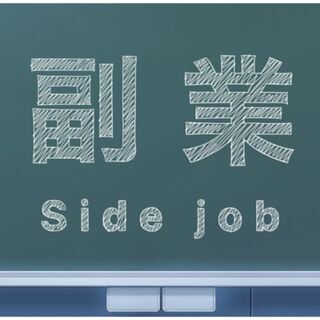 副業

Side job